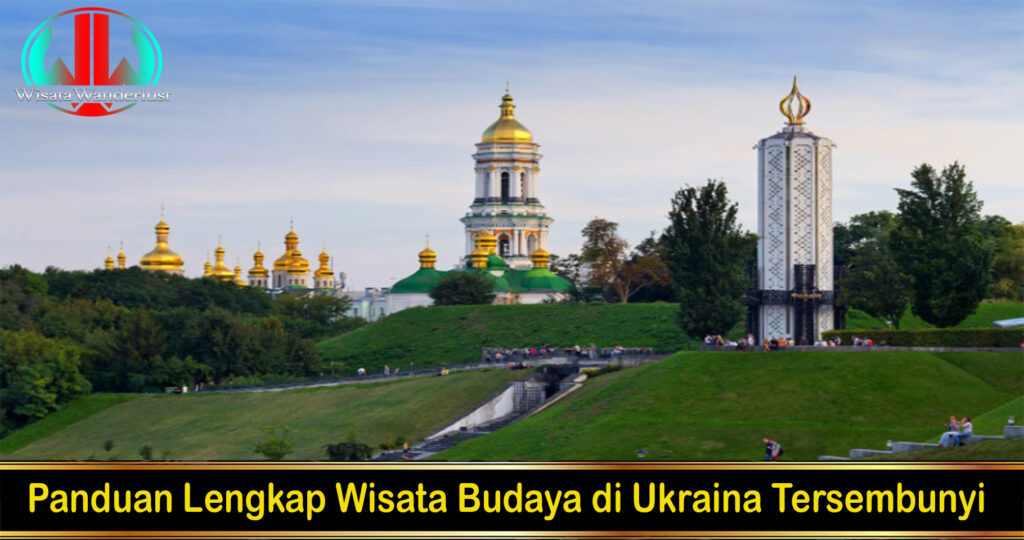 Wisata Wanderlust

Panduan Lengkap Wisata Budaya di Ukraina Tersembunyi